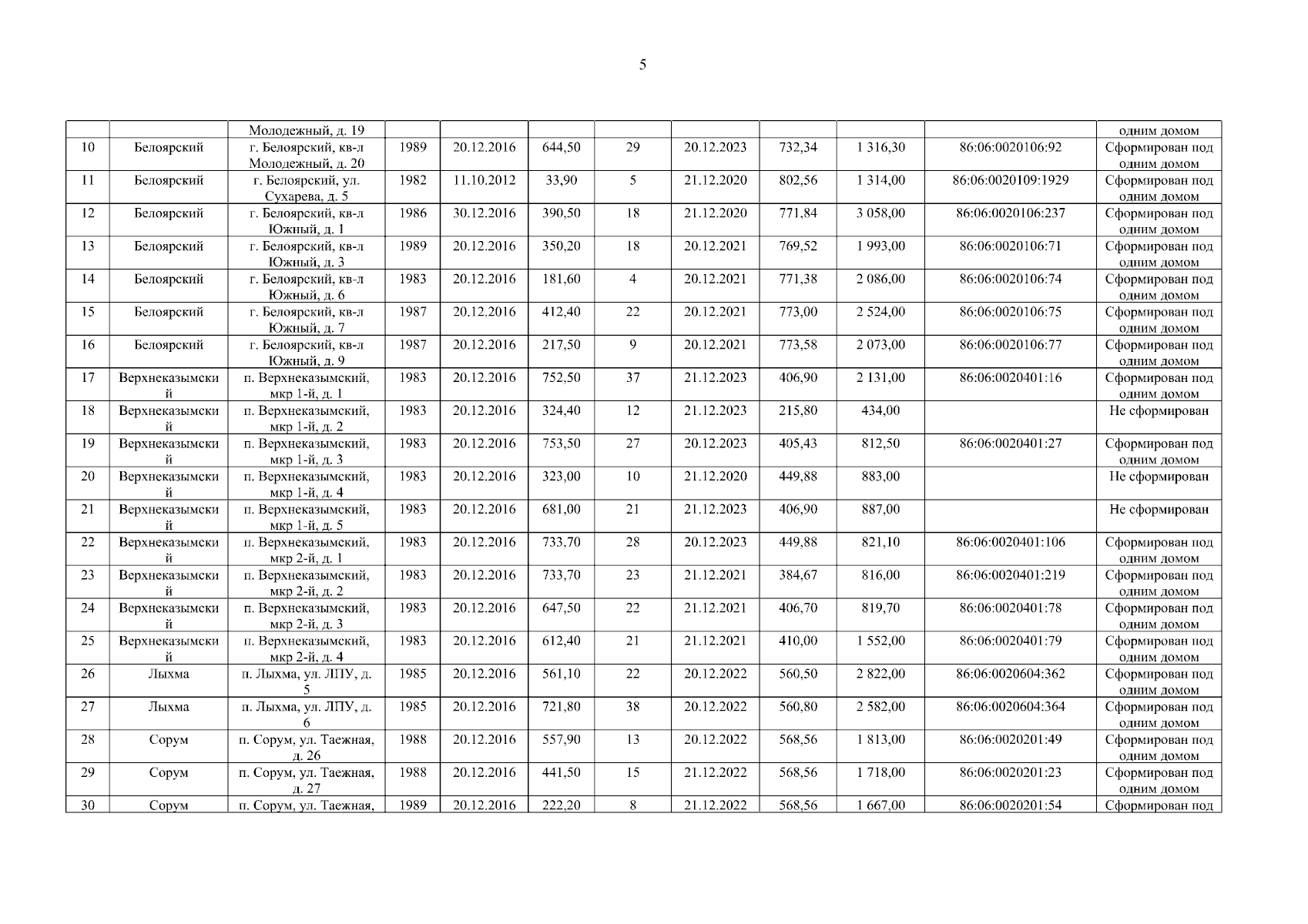 5

|  |  |  |  |  |  |  |  |  |  |  |  |
|---|---|---|---|---|---|---|---|---|---|---|---|
|  |  | Молодежный, д. 19 |  |  |  |  |  |  |  |  | одним домом |
| 10 | Белоярский | г. Белоярский, кв-л Молодежный, д. 20 | 1989 | 20.12.2016 | 644,50 | 29 | 20.12.2023 | 732,34 | 1 316,30 | 86:06:0020106:92 | Сформирован под одним домом |
| 11 | Белоярский | г. Белоярский, ул. Сухарева, д. 5 | 1982 | 11.10.2012 | 33,90 | 5 | 21.12.2020 | 802,56 | 1 314,00 | 86:06:0020109:1929 | Сформирован под одним домом |
| 12 | Белоярский | г. Белоярский, кв-л Южный, д. 1 | 1986 | 30.12.2016 | 390,50 | 18 | 21.12.2020 | 771,84 | 3 058,00 | 86:06:0020106:237 | Сформирован под одним домом |
| 13 | Белоярский | г. Белоярский, кв-л Южный, д. 3 | 1989 | 20.12.2016 | 350,20 | 18 | 20.12.2021 | 769,52 | 1 993,00 | 86:06:0020106:71 | Сформирован под одним домом |
| 14 | Белоярский | г. Белоярский, кв-л Южный, д. 6 | 1983 | 20.12.2016 | 181,60 | 4 | 20.12.2021 | 771,38 | 2 086,00 | 86:06:0020106:74 | Сформирован под одним домом |
| 15 | Белоярский | г. Белоярский, кв-л Южный, д. 7 | 1987 | 20.12.2016 | 412,40 | 22 | 20.12.2021 | 773,00 | 2 524,00 | 86:06:0020106:75 | Сформирован под одним домом |
| 16 | Белоярский | г. Белоярский, кв-л Южный, д. 9 | 1987 | 20.12.2016 | 217,50 | 9 | 20.12.2021 | 773,58 | 2 073,00 | 86:06:0020106:77 | Сформирован под одним домом |
| 17 | Верхнеказымский | п. Верхнеказымский, мкр 1-й, д. 1 | 1983 | 20.12.2016 | 752,50 | 37 | 21.12.2023 | 406,90 | 2 131,00 | 86:06:0020401:16 | Сформирован под одним домом |
| 18 | Верхнеказымский | п. Верхнеказымский, мкр 1-й, д. 2 | 1983 | 20.12.2016 | 324,40 | 12 | 21.12.2023 | 215,80 | 434,00 |  | Не сформирован |
| 19 | Верхнеказымский | п. Верхнеказымский, мкр 1-й, д. 3 | 1983 | 20.12.2016 | 753,50 | 27 | 20.12.2023 | 405,43 | 812,50 | 86:06:0020401:27 | Сформирован под одним домом |
| 20 | Верхнеказымский | п. Верхнеказымский, мкр 1-й, д. 4 | 1983 | 20.12.2016 | 323,00 | 10 | 21.12.2020 | 449,88 | 883,00 |  | Не сформирован |
| 21 | Верхнеказымский | п. Верхнеказымский, мкр 1-й, д. 5 | 1983 | 20.12.2016 | 681,00 | 21 | 21.12.2023 | 406,90 | 887,00 |  | Не сформирован |
| 22 | Верхнеказымский | п. Верхнеказымский, мкр 2-й, д. 1 | 1983 | 20.12.2016 | 733,70 | 28 | 20.12.2023 | 449,88 | 821,10 | 86:06:0020401:106 | Сформирован под одним домом |
| 23 | Верхнеказымский | п. Верхнеказымский, мкр 2-й, д. 2 | 1983 | 20.12.2016 | 733,70 | 23 | 21.12.2021 | 384,67 | 816,00 | 86:06:0020401:219 | Сформирован под одним домом |
| 24 | Верхнеказымский | п. Верхнеказымский, мкр 2-й, д. 3 | 1983 | 20.12.2016 | 647,50 | 22 | 21.12.2021 | 406,70 | 819,70 | 86:06:0020401:78 | Сформирован под одним домом |
| 25 | Верхнеказымский | п. Верхнеказымский, мкр 2-й, д. 4 | 1983 | 20.12.2016 | 612,40 | 21 | 21.12.2021 | 410,00 | 1 552,00 | 86:06:0020401:79 | Сформирован под одним домом |
| 26 | Лыхма | п. Лыхма, ул. ЛПУ, д. 5 | 1985 | 20.12.2016 | 561,10 | 22 | 20.12.2022 | 560,50 | 2 822,00 | 86:06:0020604:362 | Сформирован под одним домом |
| 27 | Лыхма | п. Лыхма, ул. ЛПУ, д. 6 | 1985 | 20.12.2016 | 721,80 | 38 | 20.12.2022 | 560,80 | 2 582,00 | 86:06:0020604:364 | Сформирован под одним домом |
| 28 | Сорум | п. Сорум, ул. Таежная, д. 26 | 1988 | 20.12.2016 | 557,90 | 13 | 20.12.2022 | 568,56 | 1 813,00 | 86:06:0020201:49 | Сформирован под одним домом |
| 29 | Сорум | п. Сорум, ул. Таежная, д. 27 | 1988 | 20.12.2016 | 441,50 | 15 | 21.12.2022 | 568,56 | 1 718,00 | 86:06:0020201:23 | Сформирован под одним домом |
| 30 | Сорум | п. Сорум, ул. Таежная, | 1989 | 20.12.2016 | 222,20 | 8 | 21.12.2022 | 568,56 | 1 667,00 | 86:06:0020201:54 | Сформирован под |